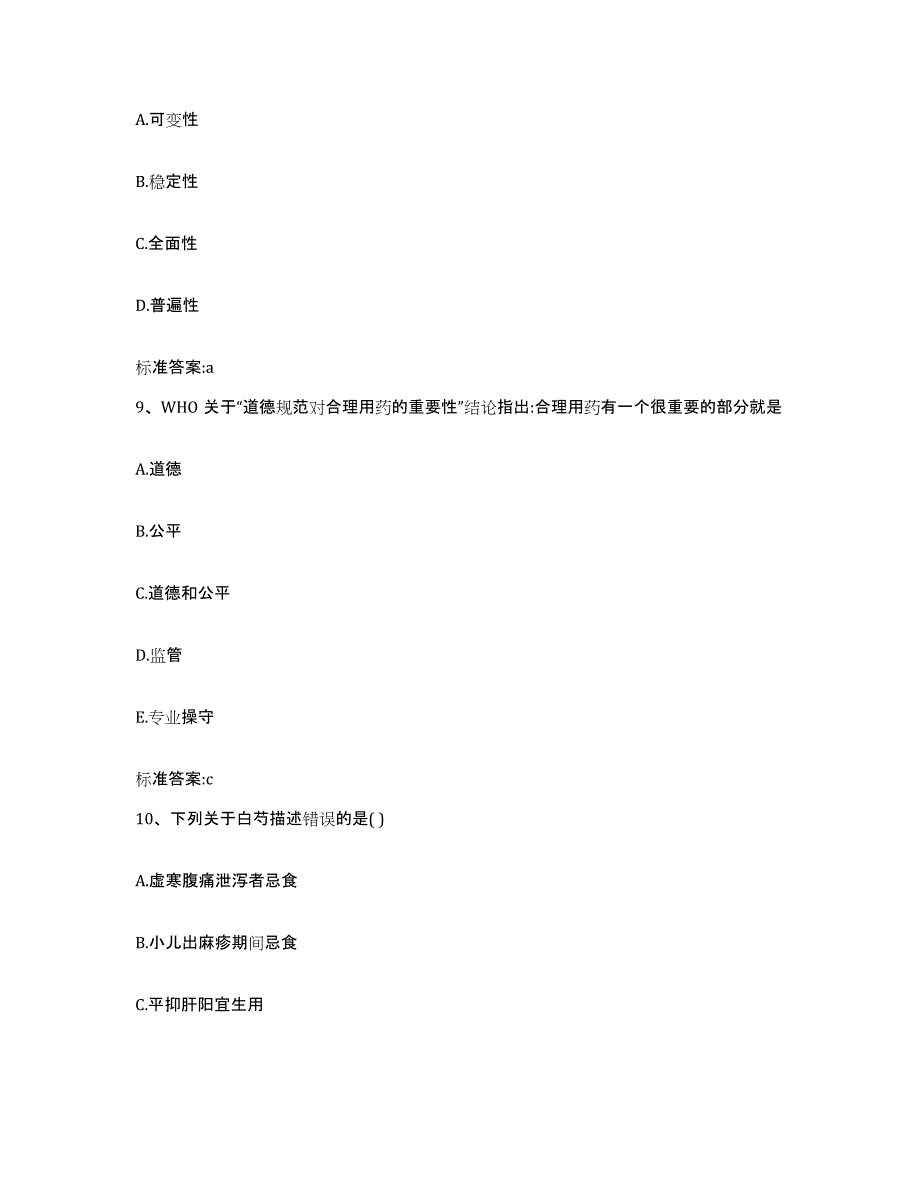 A.可变性

B.稳定性

C.全面性

D.普遍性

标准答案:a

9、WHO 关于“道德规范对合理用药的重要性”结论指出:合理用药有一个很重要的部分就是

A.道德

B.公平

C.道德和公平

D.监管

E.专业操守

标准答案:c

10、下列关于白芍描述错误的是( )

A.虚寒腹痛泄泻者忌食

B.小儿出麻疹期间忌食

C.平抑肝阳宜生用